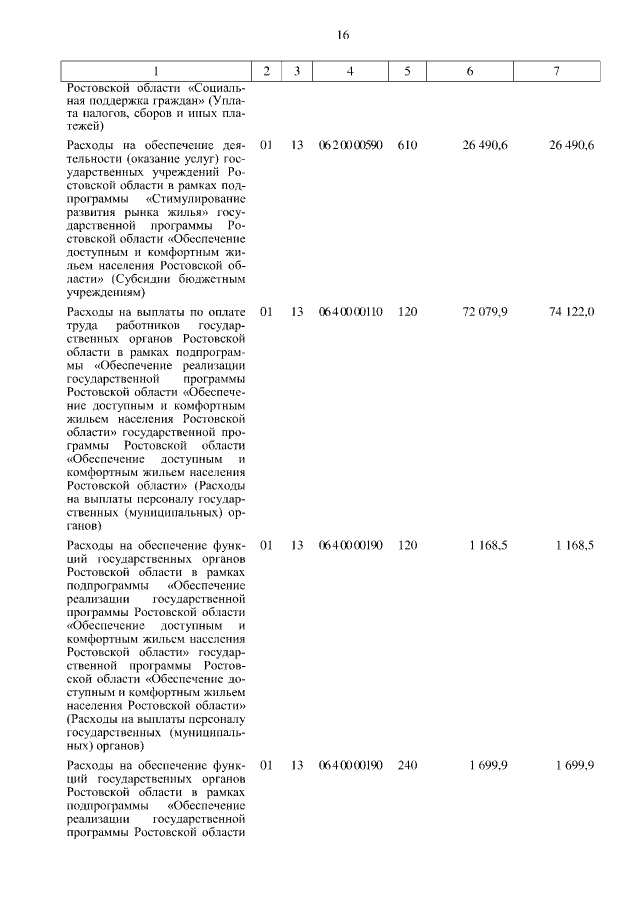 16

| 1 | 2 | 3 | 4 | 5 | 6 | 7 |
|---|---|---|---|---|---|---|
| Ростовской области «Социальная поддержка граждан» (Уплата налогов, сборов и иных платежей) | | | | | | |
| Расходы на обеспечение деятельности (оказание услуг) государственных учреждений Ростовской области в рамках подпрограммы «Стимулирование развития рынка жилья» государственной программы Ростовской области «Обеспечение доступным и комфортным жильем населения Ростовской области» (Субсидии бюджетным учреждениям) | 01 | 13 | 06 2 00 00590 | 610 | 26 490,6 | 26 490,6 |
| Расходы на выплаты по оплате труда работников государственных органов Ростовской области в рамках подпрограммы «Обеспечение реализации государственной программы Ростовской области «Обеспечение доступным и комфортным жильем населения Ростовской области» государственной программы Ростовской области «Обеспечение доступным и комфортным жильем населения Ростовской области» (Расходы на выплаты персоналу государственных (муниципальных) органов) | 01 | 13 | 06 4 00 00110 | 120 | 72 079,9 | 74 122,0 |
| Расходы на обеспечение функций государственных органов Ростовской области в рамках подпрограммы «Обеспечение реализации государственной программы Ростовской области «Обеспечение доступным и комфортным жильем населения Ростовской области» государственной программы Ростовской области «Обеспечение доступным и комфортным жильем населения Ростовской области» (Расходы на выплаты персоналу государственных (муниципальных) органов) | 01 | 13 | 06 4 00 00190 | 120 | 1 168,5 | 1 168,5 |
| Расходы на обеспечение функций государственных органов Ростовской области в рамках подпрограммы «Обеспечение реализации государственной программы Ростовской области | 01 | 13 | 06 4 00 00190 | 240 | 1 699,9 | 1 699,9 |